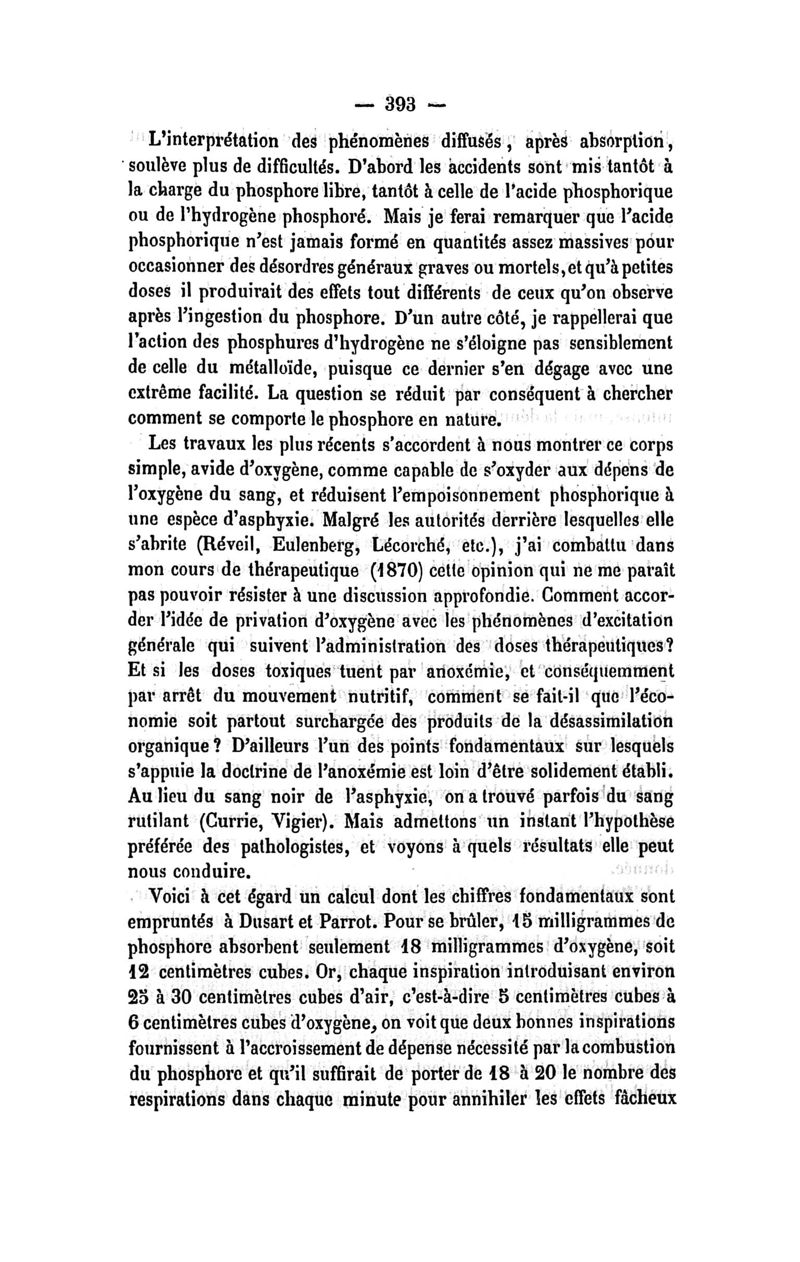 — 393 —

L'interprétation des phénomènes diffusés, après absorption, soulève plus de difficultés. D'abord les accidents sont mis tantôt à la charge du phosphore libre, tantôt à celle de l'acide phosphorique ou de l'hydrogène phosphoré. Mais je ferai remarquer que l'acide phosphorique n'est jamais formé en quantités assez massives pour occasionner des désordres généraux graves ou mortels, et qu'à petites doses il produirait des effets tout différents de ceux qu'on observe après l'ingestion du phosphore. D'un autre côté, je rappellerai que l'action des phosphures d'hydrogène ne s'éloigne pas sensiblement de celle du métalloïde, puisque ce dernier s'en dégage avec une extrême facilité. La question se réduit par conséquent à chercher comment se comporte le phosphore en nature.

Les travaux les plus récents s'accordent à nous montrer ce corps simple, avide d'oxygène, comme capable de s'oxyder aux dépens de l'oxygène du sang, et réduisent l'empoisonnement phosphorique à une espèce d'asphyxie. Malgré les autorités derrière lesquelles elle s'abrite (Réveil, Eulenberg, Lécorché, etc.), j'ai combattu dans mon cours de thérapeutique (1870) cette opinion qui ne me paraît pas pouvoir résister à une discussion approfondie. Comment accorder l'idée de privation d'oxygène avec les phénomènes d'excitation générale qui suivent l'administration des doses thérapeutiques? Et si les doses toxiques tuent par anoxémie, et conséquemment par arrêt du mouvement nutritif, comment se fait-il que l'économie soit partout surchargée des produits de la désassimilation organique? D'ailleurs l'un des points fondamentaux sur lesquels s'appuie la doctrine de l'anoxémie est loin d'être solidement établi. Au lieu du sang noir de l'asphyxie, on a trouvé parfois du sang rutilant (Currie, Vigier). Mais admettons un instant l'hypothèse préférée des pathologistes, et voyons à quels résultats elle peut nous conduire.

Voici à cet égard un calcul dont les chiffres fondamentaux sont empruntés à Dusart et Parrot. Pour se brûler, 15 milligrammes de phosphore absorbent seulement 18 milligrammes d'oxygène, soit 12 centimètres cubes. Or, chaque inspiration introduisant environ 25 à 30 centimètres cubes d'air, c'est-à-dire 5 centimètres cubes à 6 centimètres cubes d'oxygène, on voit que deux bonnes inspirations fournissent à l'accroissement de dépense nécessité par la combustion du phosphore et qu'il suffirait de porter de 18 à 20 le nombre des respirations dans chaque minute pour annihiler les effets fâcheux